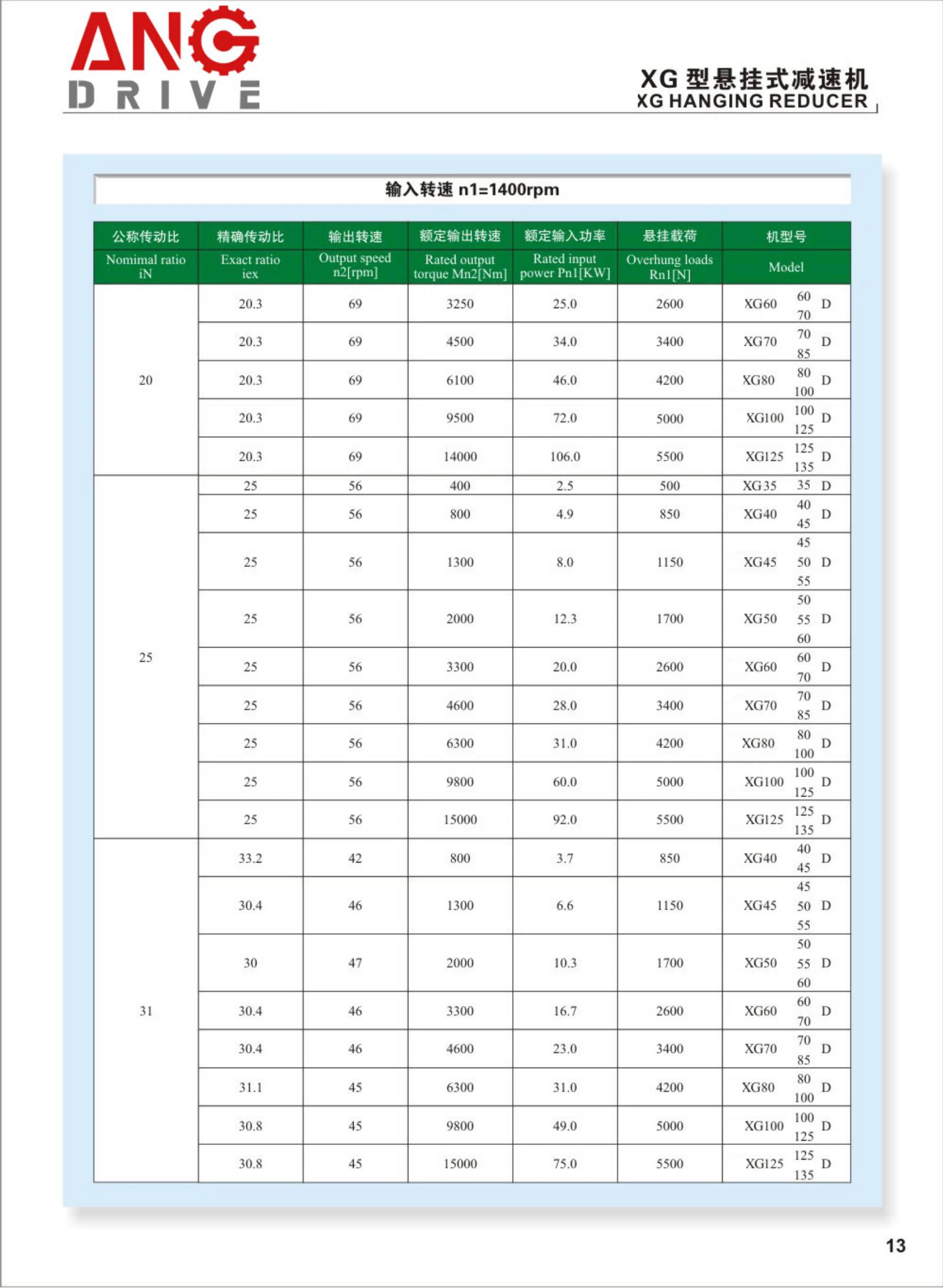 ANG DRIVE

XG 型悬挂式减速机
XG HANGING REDUCER

输入转速 n1=1400rpm

| 公称传动比 Nomimal ratio iN | 精确传动比 Exact ratio iex | 输出转速 Output speed n2[rpm] | 额定输出转速 Rated output torque Mn2[Nm] | 额定输入功率 Rated input power Pn1[KW] | 悬挂载荷 Overhung loads Rn1[N] | 机型号 Model |
|---|---|---|---|---|---|---|
| 20 | 20.3 | 69 | 3250 | 25.0 | 2600 | XG60 60 70 D |
| | 20.3 | 69 | 4500 | 34.0 | 3400 | XG70 70 85 D |
| | 20.3 | 69 | 6100 | 46.0 | 4200 | XG80 80 100 D |
| | 20.3 | 69 | 9500 | 72.0 | 5000 | XG100 100 125 D |
| | 20.3 | 69 | 14000 | 106.0 | 5500 | XG125 125 135 D |
| 25 | 25 | 56 | 400 | 2.5 | 500 | XG35 35 D |
| | 25 | 56 | 800 | 4.9 | 850 | XG40 40 45 D |
| | 25 | 56 | 1300 | 8.0 | 1150 | XG45 45 50 55 D |
| | 25 | 56 | 2000 | 12.3 | 1700 | XG50 50 55 60 D |
| | 25 | 56 | 3300 | 20.0 | 2600 | XG60 60 70 D |
| | 25 | 56 | 4600 | 28.0 | 3400 | XG70 70 85 D |
| | 25 | 56 | 6300 | 31.0 | 4200 | XG80 80 100 D |
| | 25 | 56 | 9800 | 60.0 | 5000 | XG100 100 125 D |
| | 25 | 56 | 15000 | 92.0 | 5500 | XG125 125 135 D |
| 31 | 33.2 | 42 | 800 | 3.7 | 850 | XG40 40 45 D |
| | 30.4 | 46 | 1300 | 6.6 | 1150 | XG45 45 50 55 D |
| | 30 | 47 | 2000 | 10.3 | 1700 | XG50 50 55 60 D |
| | 30.4 | 46 | 3300 | 16.7 | 2600 | XG60 60 70 D |
| | 30.4 | 46 | 4600 | 23.0 | 3400 | XG70 70 85 D |
| | 31.1 | 45 | 6300 | 31.0 | 4200 | XG80 80 100 D |
| | 30.8 | 45 | 9800 | 49.0 | 5000 | XG100 100 125 D |
| | 30.8 | 45 | 15000 | 75.0 | 5500 | XG125 125 135 D |

13